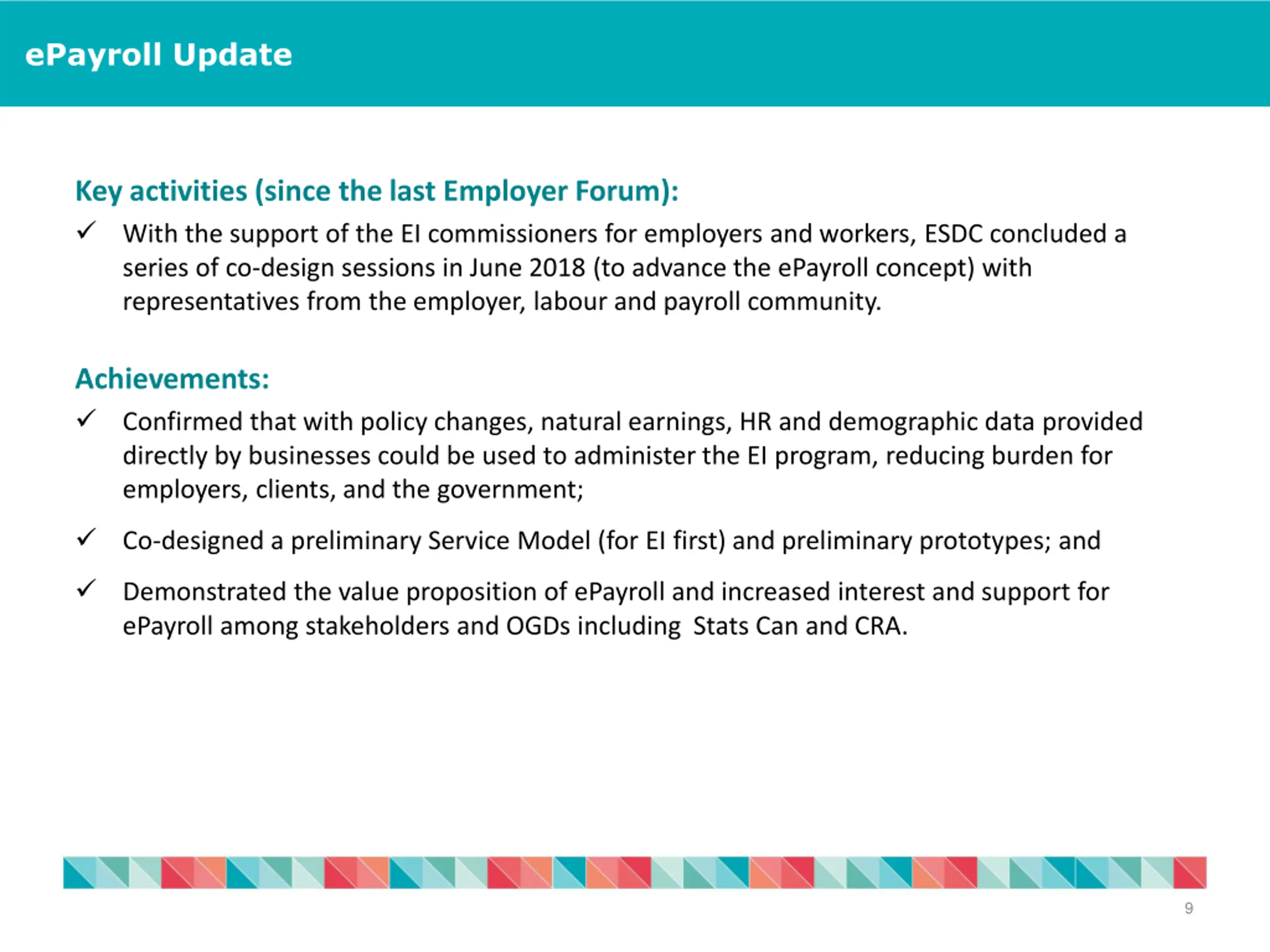 ePayroll Update

Key activities (since the last Employer Forum):

✓ With the support of the EI commissioners for employers and workers, ESDC concluded a series of co-design sessions in June 2018 (to advance the ePayroll concept) with representatives from the employer, labour and payroll community.

Achievements:

✓ Confirmed that with policy changes, natural earnings, HR and demographic data provided directly by businesses could be used to administer the EI program, reducing burden for employers, clients, and the government;

✓ Co-designed a preliminary Service Model (for EI first) and preliminary prototypes; and

✓ Demonstrated the value proposition of ePayroll and increased interest and support for ePayroll among stakeholders and OGDs including Stats Can and CRA.

9